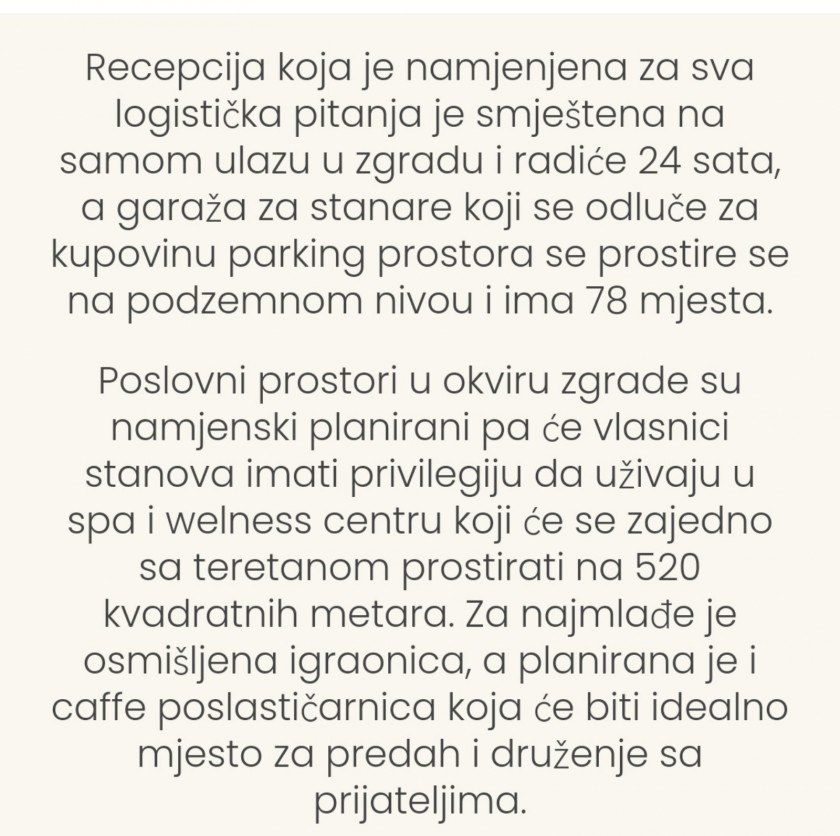 Recepcija koja je namjenjena za sva logistička pitanja je smještena na samom ulazu u zgradu i radiće 24 sata, a garaža za stanare koji se odluče za kupovinu parking prostora se prostire se na podzemnom nivou i ima 78 mjesta.

Poslovni prostori u okviru zgrade su namjenski planirani pa će vlasnici stanova imati privilegiju da uživaju u spa i welness centru koji će se zajedno sa teretanom prostirati na 520 kvadratnih metara. Za najmlađe je osmišljena igraonica, a planirana je i caffe poslastičarnica koja će biti idealno mjesto za predah i druženje sa prijateljima.